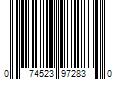 0 74523 97283 0